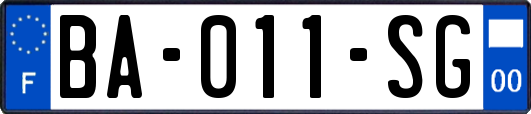 F

BA-011-SG

00